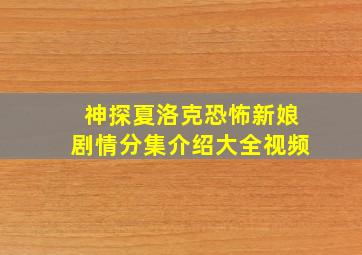 神探夏洛克恐怖新娘
剧情分集介绍大全视频